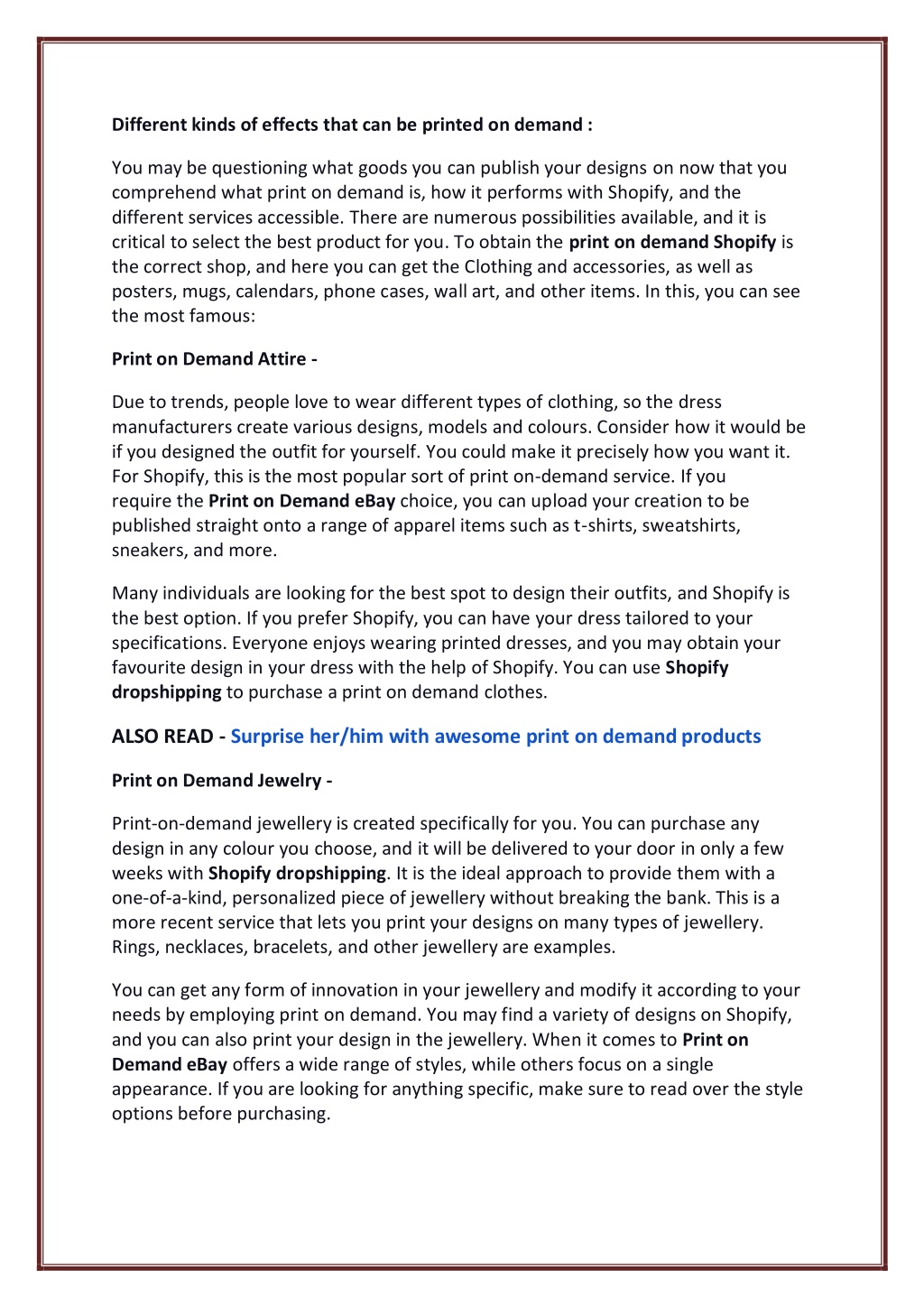 Different kinds of effects that can be printed on demand :

You may be questioning what goods you can publish your designs on now that you comprehend what print on demand is, how it performs with Shopify, and the different services accessible. There are numerous possibilities available, and it is critical to select the best product for you. To obtain the print on demand Shopify is the correct shop, and here you can get the Clothing and accessories, as well as posters, mugs, calendars, phone cases, wall art, and other items. In this, you can see the most famous:

Print on Demand Attire -

Due to trends, people love to wear different types of clothing, so the dress manufacturers create various designs, models and colours. Consider how it would be if you designed the outfit for yourself. You could make it precisely how you want it. For Shopify, this is the most popular sort of print on-demand service. If you require the Print on Demand eBay choice, you can upload your creation to be published straight onto a range of apparel items such as t-shirts, sweatshirts, sneakers, and more.

Many individuals are looking for the best spot to design their outfits, and Shopify is the best option. If you prefer Shopify, you can have your dress tailored to your specifications. Everyone enjoys wearing printed dresses, and you may obtain your favourite design in your dress with the help of Shopify. You can use Shopify dropshipping to purchase a print on demand clothes.

ALSO READ - Surprise her/him with awesome print on demand products

Print on Demand Jewelry -

Print-on-demand jewellery is created specifically for you. You can purchase any design in any colour you choose, and it will be delivered to your door in only a few weeks with Shopify dropshipping. It is the ideal approach to provide them with a one-of-a-kind, personalized piece of jewellery without breaking the bank. This is a more recent service that lets you print your designs on many types of jewellery. Rings, necklaces, bracelets, and other jewellery are examples.

You can get any form of innovation in your jewellery and modify it according to your needs by employing print on demand. You may find a variety of designs on Shopify, and you can also print your design in the jewellery. When it comes to Print on Demand eBay offers a wide range of styles, while others focus on a single appearance. If you are looking for anything specific, make sure to read over the style options before purchasing.